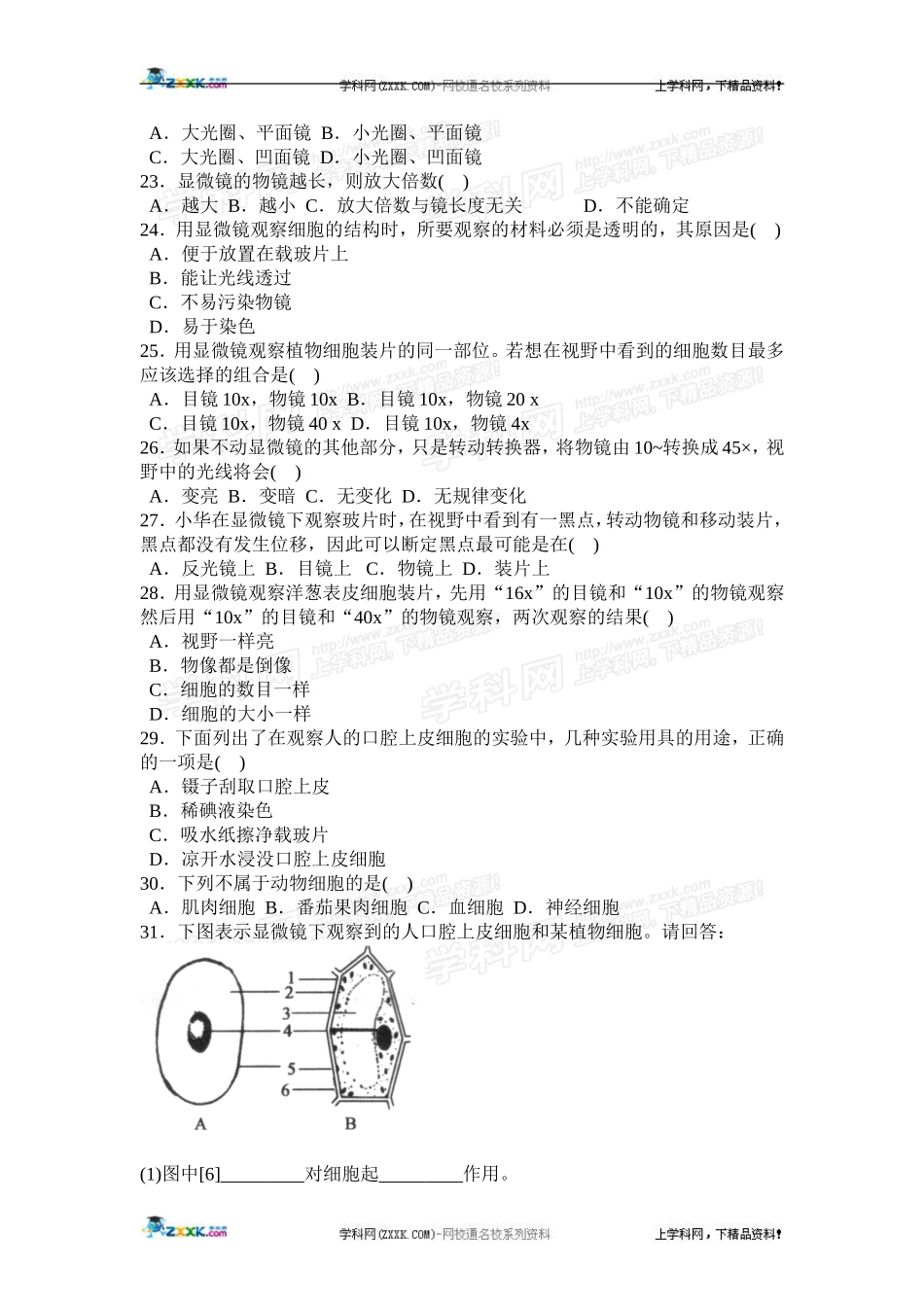 学科网(ZXXK.COM)-网校通名校系列资料 上学科网，下精品资料！

A．大光圈、平面镜 B．小光圈、平面镜
C．大光圈、凹面镜 D．小光圈、凹面镜
23．显微镜的物镜越长，则放大倍数( )
A．越大 B．越小 C．放大倍数与镜长度无关 D．不能确定
24．用显微镜观察细胞的结构时，所要观察的材料必须是透明的，其原因是( )
A．便于放置在载玻片上
B．能让光线透过
C．不易污染物镜
D．易于染色
25．用显微镜观察植物细胞装片的同一部位。若想在视野中看到的细胞数目最多应该选择的组合是( )
A．目镜10x，物镜10x B．目镜10x，物镜20 x
C．目镜10x，物镜40 x D．目镜10x，物镜4x
26．如果不动显微镜的其他部分，只是转动转换器，将物镜由10~转换成45×，视野中的光线将会( )
A．变亮 B．变暗 C．无变化 D．无规律变化
27．小华在显微镜下观察玻片时，在视野中看到有一黑点，转动物镜和移动装片，黑点都没有发生位移，因此可以断定黑点最可能是在( )
A．反光镜上 B．目镜上 C．物镜上 D．装片上
28．用显微镜观察洋葱表皮细胞装片，先用“16x”的目镜和“10x”的物镜观察然后用“10x”的目镜和“40x”的物镜观察，两次观察的结果( )
A．视野一样亮
B．物像都是倒像
C．细胞的数目一样
D．细胞的大小一样
29．下面列出了在观察人的口腔上皮细胞的实验中，几种实验用具的用途，正确的一项是( )
A．镊子刮取口腔上皮
B．稀碘液染色
C．吸水纸擦净载玻片
D．凉开水浸没口腔上皮细胞
30．下列不属于动物细胞的是( )
A．肌肉细胞 B．番茄果肉细胞 C．血细胞 D．神经细胞
31．下图表示显微镜下观察到的人口腔上皮细胞和某植物细胞。请回答：

1
2
3
4
5
6
A
B

(1)图中[6]____对细胞起____作用。

学科网(ZXXK.COM)-网校通名校系列资料 上学科网，下精品资料！

学科网 http://www.zxxk.com 上学科网，下精品资源！